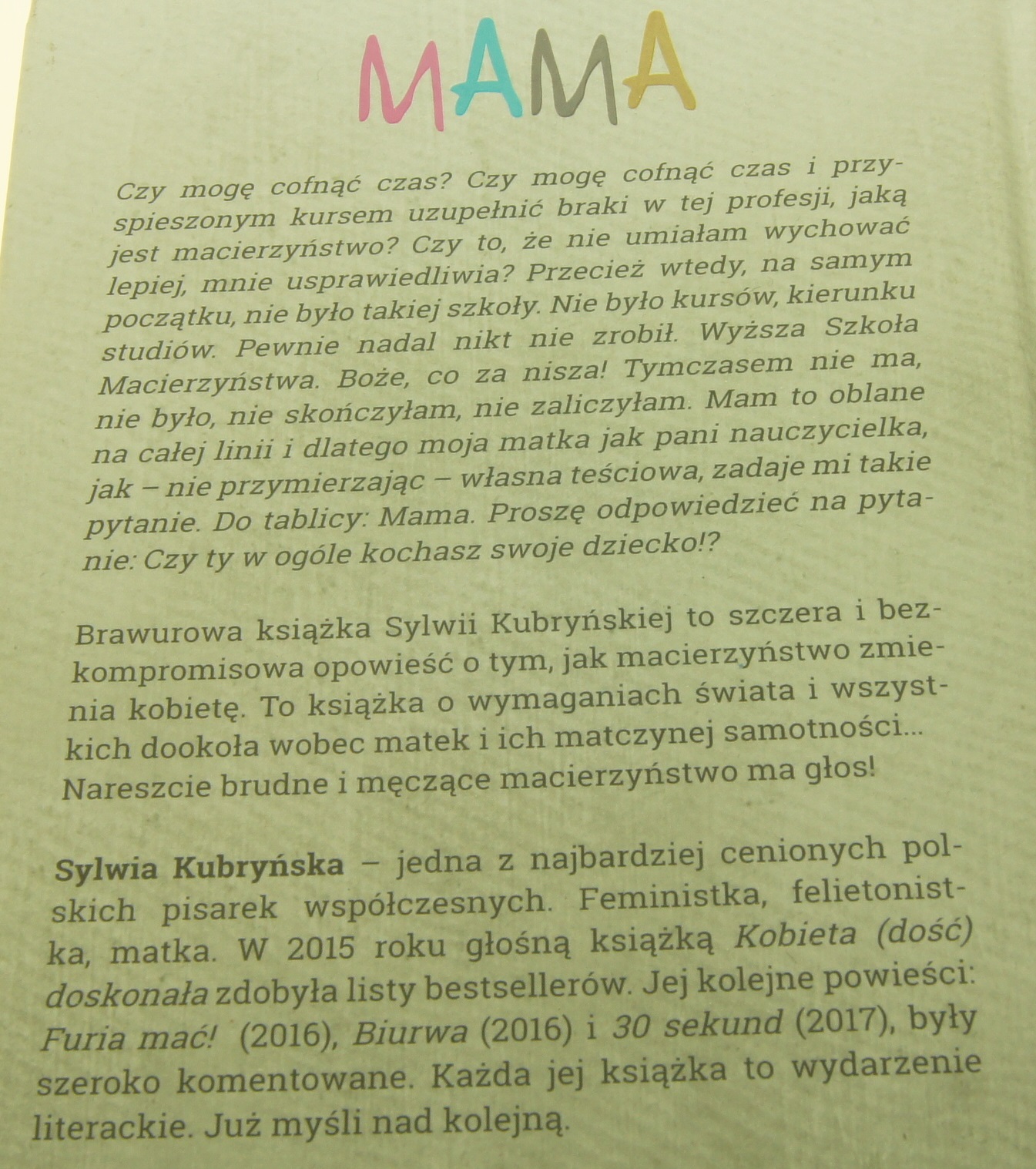 MAMA

Czy mogę cofnąć czas? Czy mogę cofnąć czas i przyspieszonym kursem uzupełnić braki w tej profesji, jaką jest macierzyństwo? Czy to, że nie umiałam wychować lepiej, mnie usprawiedliwia? Przecież wtedy, na samym początku, nie było takiej szkoły. Nie było kursów, kierunku studiów. Pewnie nadal nikt nie zrobił. Wyższa Szkoła Macierzyństwa. Boże, co za nisza! Tymczasem nie ma, nie było, nie skończyłam, nie zaliczyłam. Mam to oblane na całej linii i dlatego moja matka jak pani nauczycielka, jak – nie przymierzając – własna teściowa, zadaje mi takie pytanie. Do tablicy: Mama. Proszę odpowiedzieć na pytanie: Czy ty w ogóle kochasz swoje dziecko!?

Brawurowa książka Sylwii Kubryńskiej to szczera i bezkompromisowa opowieść o tym, jak macierzyństwo zmienia kobietę. To książka o wymaganiach świata i wszystkich dookoła wobec matek i ich matczynej samotności... Nareszcie brudne i męczące macierzyństwo ma głos!

Sylwia Kubryńska – jedna z najbardziej cenionych polskich pisarek współczesnych. Feministka, felietonistka, matka. W 2015 roku głośną książką Kobieta (dość) doskonała zdobyła listy bestsellerów. Jej kolejne powieści: Furia mać! (2016), Biurwa (2016) i 30 sekund (2017), były szeroko komentowane. Każda jej książka to wydarzenie literackie. Już myśli nad kolejną.